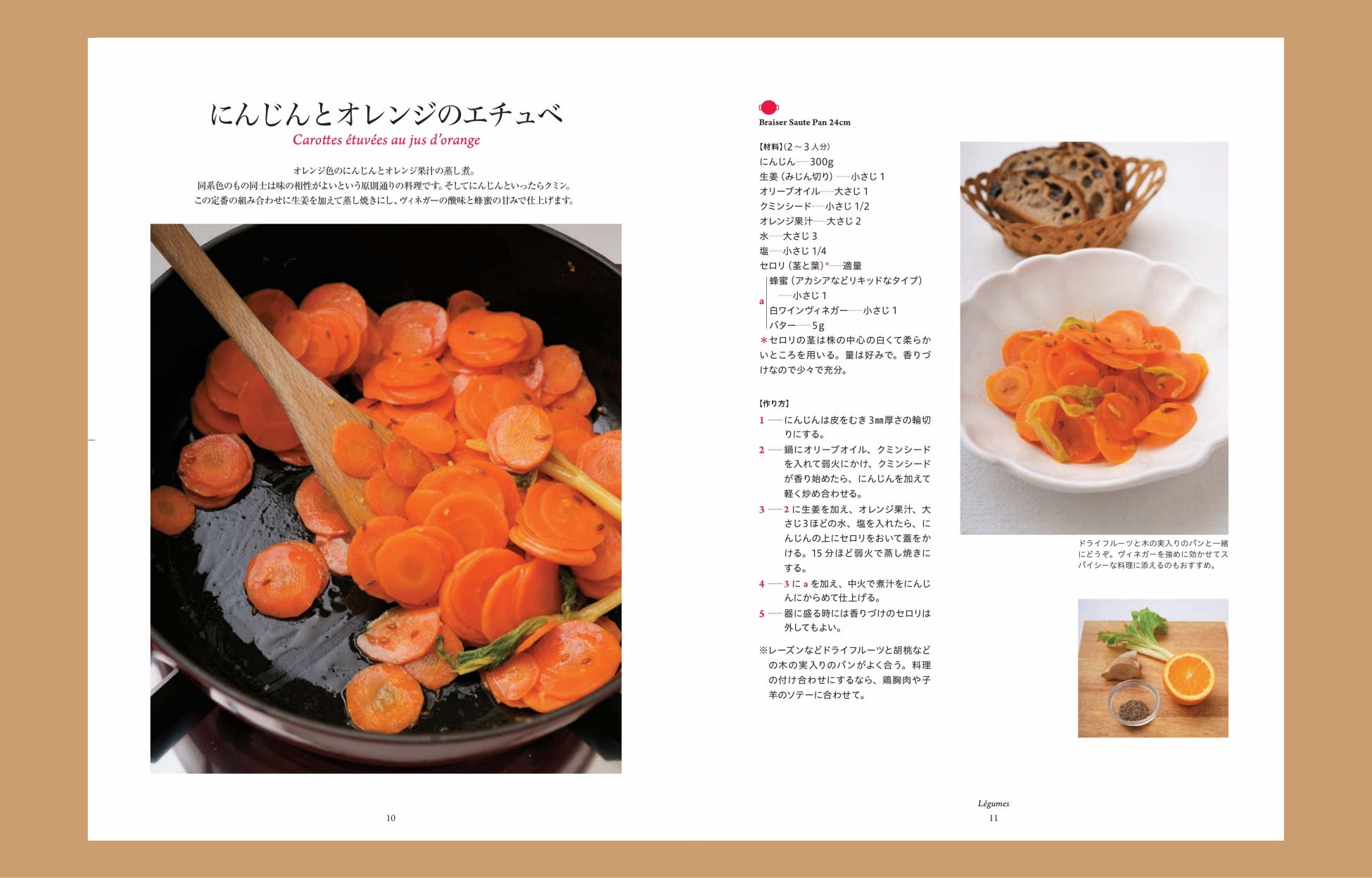 にんじんとオレンジのエチュベ
Carottes étuvées au jus d'orange

オレンジ色のにんじんとオレンジ果汁の蒸し煮。
同系色のもの同士は味の相性がよいという原則通りの料理です。そしてにんじんといったらクミン。
この定番の組み合わせに生姜を加えて蒸し焼きにし、ヴィネガーの酸味と蜂蜜の甘みで仕上げます。

10

Braiser Saute Pan 24cm

【材料】(2～3人分)
にんじん……300g
生姜(みじん切り)……小さじ1
オリーブオイル……大さじ1
クミンシード……小さじ1/2
オレンジ果汁……大さじ2
水……大さじ3
塩……小さじ1/4
セロリ(茎と葉)*……適量
a 蜂蜜(アカシアなどリキッドなタイプ)……小さじ1
白ワインヴィネガー……小さじ1
バター……5g
*セロリの茎は株の中心の白くて柔らかいところを用いる。量は好みで。香りづけなので少々で充分。

【作り方】
1 ……にんじんは皮をむき3㎜厚さの輪切りにする。
2 ……鍋にオリーブオイル、クミンシードを入れて弱火にかけ、クミンシードが香り始めたら、にんじんを加えて軽く炒め合わせる。
3 ……2に生姜を加え、オレンジ果汁、大さじ3ほどの水、塩を入れたら、にんじんの上にセロリをおいて蓋をかける。15分ほど弱火で蒸し焼きにする。
4 ……3にaを加え、中火で煮汁をにんじんにからめて仕上げる。
5 ……器に盛る時には香りづけのセロリは外してもよい。

※レーズンなどドライフルーツと胡桃などの木の実入りのパンがよく合う。料理の付け合わせにするなら、鶏胸肉や子羊のソテーに合わせて。

ドライフルーツと木の実入りのパンと一緒にどうぞ。ヴィネガーを強めに効かせてスパイシーな料理に添えるのもおすすめ。

Légumes
11